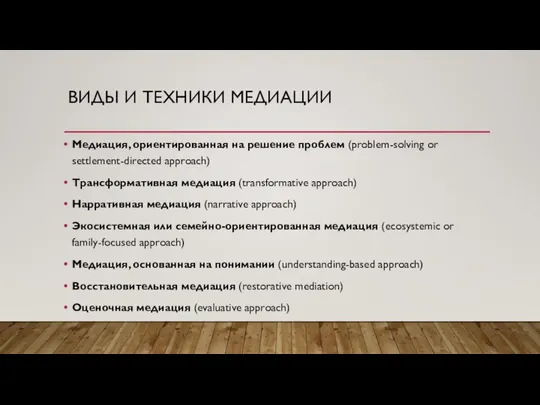 ВИДЫ И ТЕХНИКИ МЕДИАЦИИ

• Медиация, ориентированная на решение проблем (problem-solving or settlement-directed approach)
• Трансформативная медиация (transformative approach)
• Нарративная медиация (narrative approach)
• Экосистемная или семейно-ориентированная медиация (ecosystemic or family-focused approach)
• Медиация, основанная на понимании (understanding-based approach)
• Восстановительная медиация (restorative mediation)
• Оценочная медиация (evaluative approach)